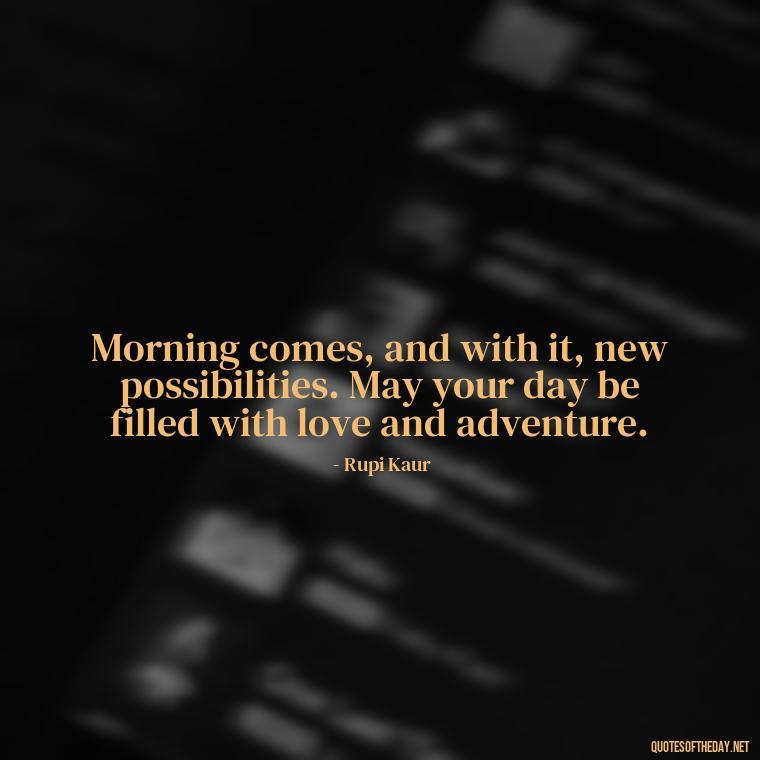 Morning comes, and with it, new possibilities. May your day be filled with love and adventure.

- Rupi Kaur

QUOTESOFTHEDAY.NET